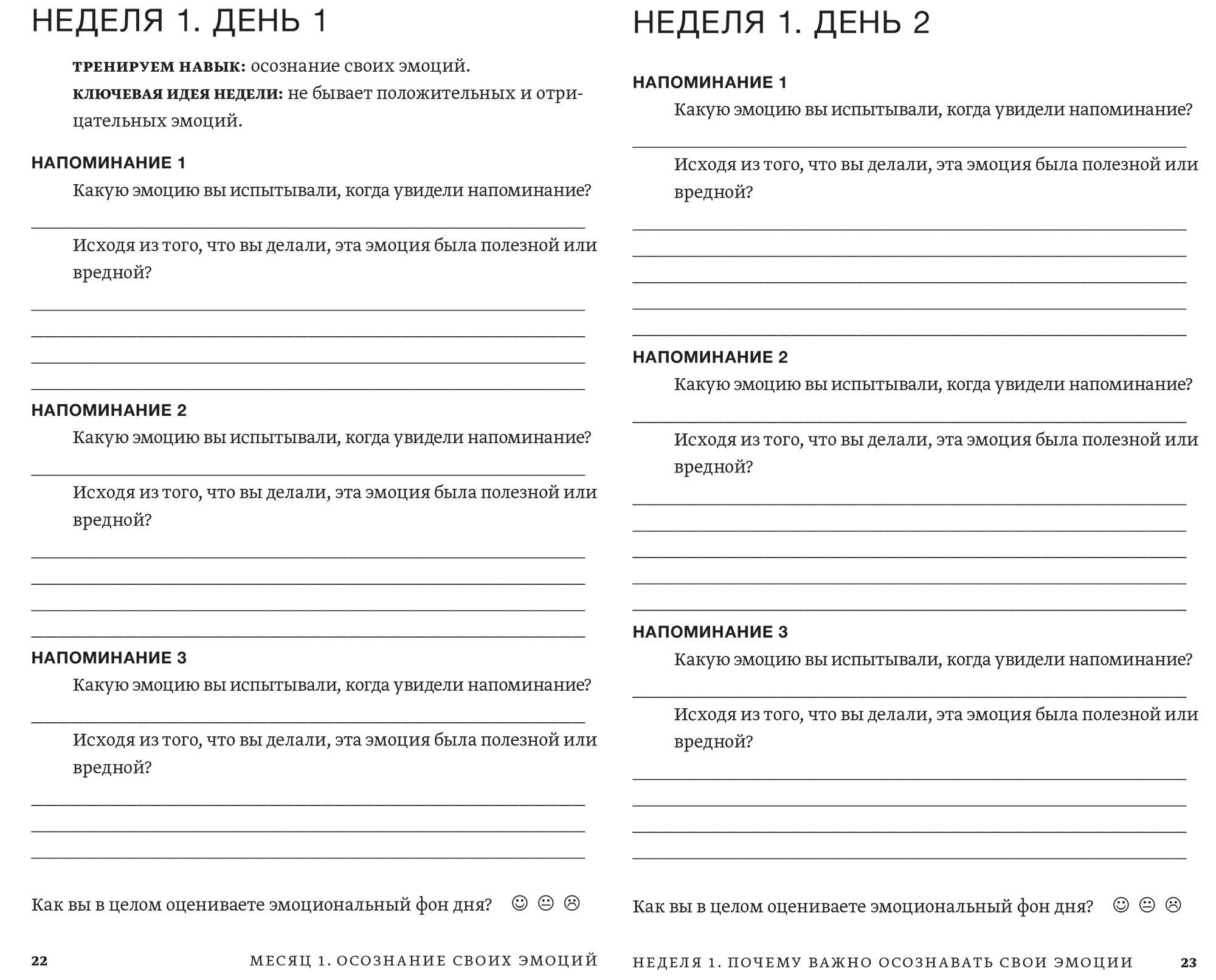 НЕДЕЛЯ 1. ДЕНЬ 1

ТРЕНИРУЕМ НАВЫК: осознание своих эмоций.
КЛЮЧЕВАЯ ИДЕЯ НЕДЕЛИ: не бывает положительных и отрицательных эмоций.

НАПОМИНАНИЕ 1
Какую эмоцию вы испытывали, когда увидели напоминание?

Исходя из того, что вы делали, эта эмоция была полезной или вредной?

НАПОМИНАНИЕ 2
Какую эмоцию вы испытывали, когда увидели напоминание?

Исходя из того, что вы делали, эта эмоция была полезной или вредной?

НАПОМИНАНИЕ 3
Какую эмоцию вы испытывали, когда увидели напоминание?

Исходя из того, что вы делали, эта эмоция была полезной или вредной?

Как вы в целом оцениваете эмоциональный фон дня? ☺ 😐 ☹

22 МЕСЯЦ 1. ОСОЗНАНИЕ СВОИХ ЭМОЦИЙ

НЕДЕЛЯ 1. ДЕНЬ 2

НАПОМИНАНИЕ 1
Какую эмоцию вы испытывали, когда увидели напоминание?

Исходя из того, что вы делали, эта эмоция была полезной или вредной?

НАПОМИНАНИЕ 2
Какую эмоцию вы испытывали, когда увидели напоминание?

Исходя из того, что вы делали, эта эмоция была полезной или вредной?

НАПОМИНАНИЕ 3
Какую эмоцию вы испытывали, когда увидели напоминание?

Исходя из того, что вы делали, эта эмоция была полезной или вредной?

Как вы в целом оцениваете эмоциональный фон дня? ☺ 😐 ☹

НЕДЕЛЯ 1. ПОЧЕМУ ВАЖНО ОСОЗНАВАТЬ СВОИ ЭМОЦИИ 23